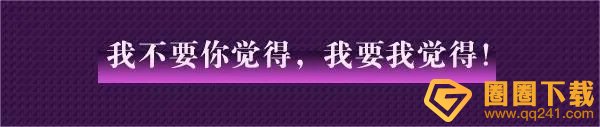 我不要你觉得，我要我觉得！

圈圈下载
www.qq241.com